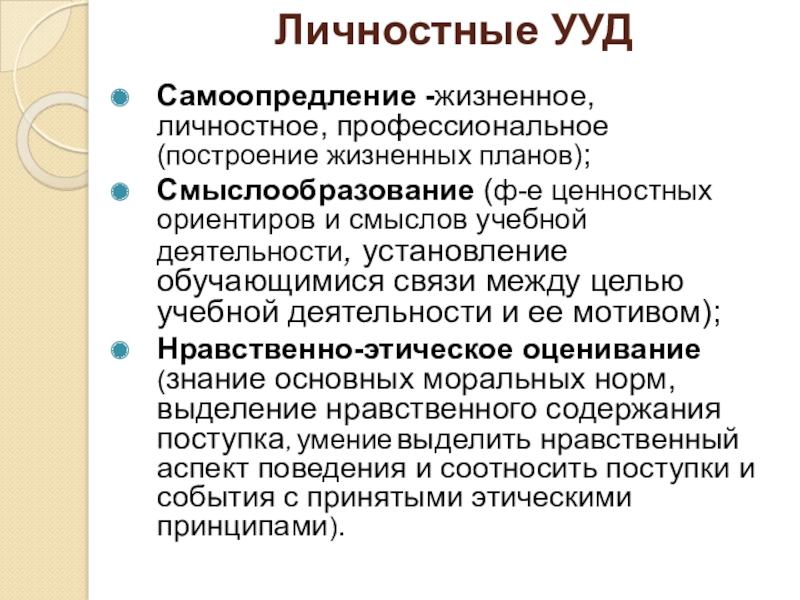 Личностные УУД

Самоопредление -жизненное, личностное, профессиональное (построение жизненных планов);

Смыслообразование (ф-е ценностных ориентиров и смыслов учебной деятельности, установление обучающимися связи между целью учебной деятельности и ее мотивом);

Нравственно-этическое оценивание (знание основных моральных норм, выделение нравственного содержания поступка, умение выделить нравственный аспект поведения и соотносить поступки и события с принятыми этическими принципами).